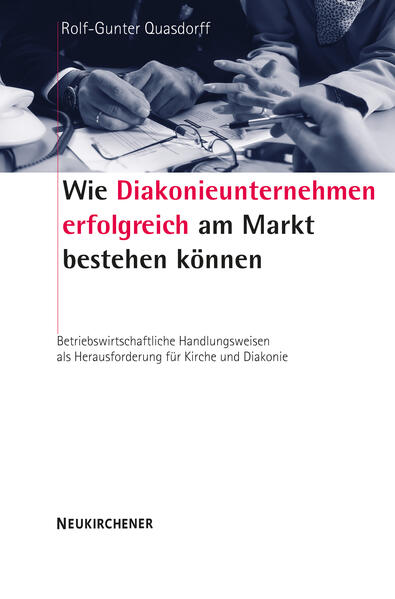 Rolf-Gunter Quasdorff

Wie Diakonieunternehmen erfolgreich am Markt bestehen können

Betriebswirtschaftliche Handlungsweisen als Herausforderung für Kirche und Diakonie

NEUKIRCHENER